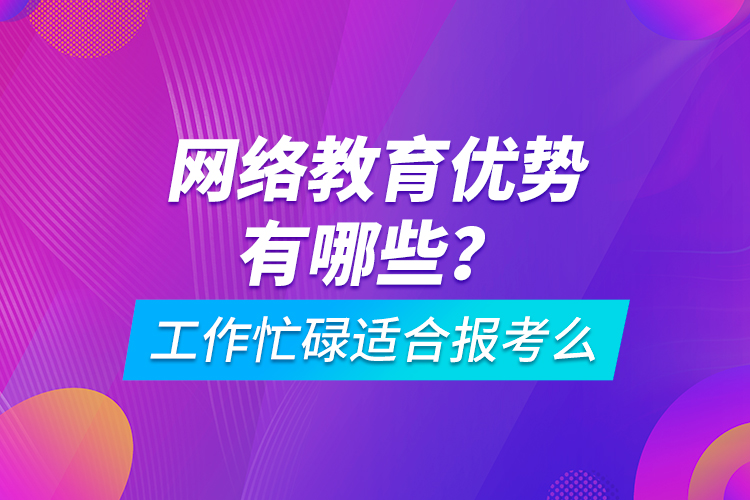 网络教育优势有哪些？

工作忙碌适合报考么